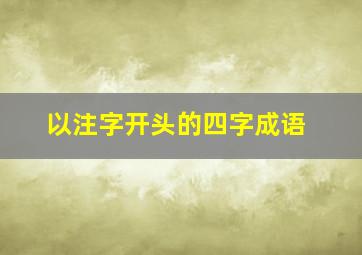 以注字开头的四字成语